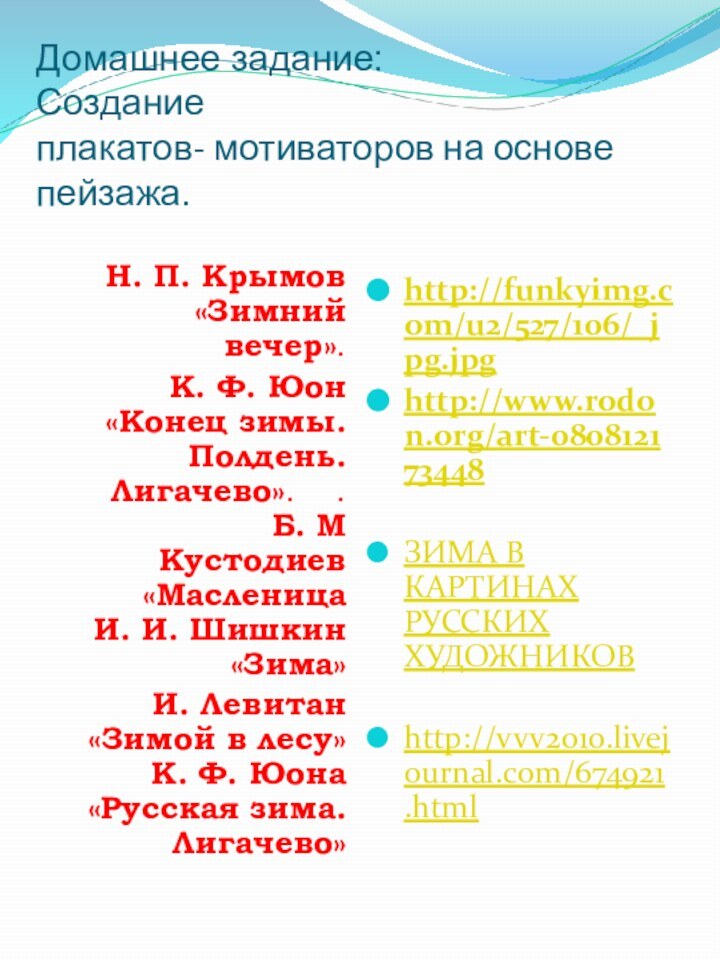 Домашнее задание:
Создание
плакатов- мотиваторов на основе пейзажа.

Н. П. Крымов «Зимний вечер».
К. Ф. Юон «Конец зимы. Полдень. Лигачево». .
Б. М Кустодиев «Масленица
И. И. Шишкин «Зима»
И. Левитан «Зимой в лесу»
К. Ф. Юона «Русская зима. Лигачево»

http://funkyimg.com/u2/527/106/_jpg.jpg

http://www.rodon.org/art-080812173448

ЗИМА В КАРТИНАХ РУССКИХ ХУДОЖНИКОВ

http://vvv2010.livejournal.com/674921.html